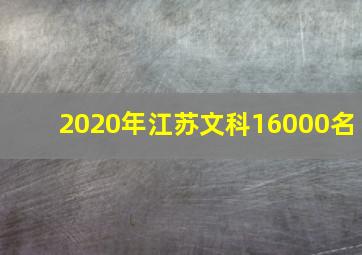 2020年江苏文科16000名